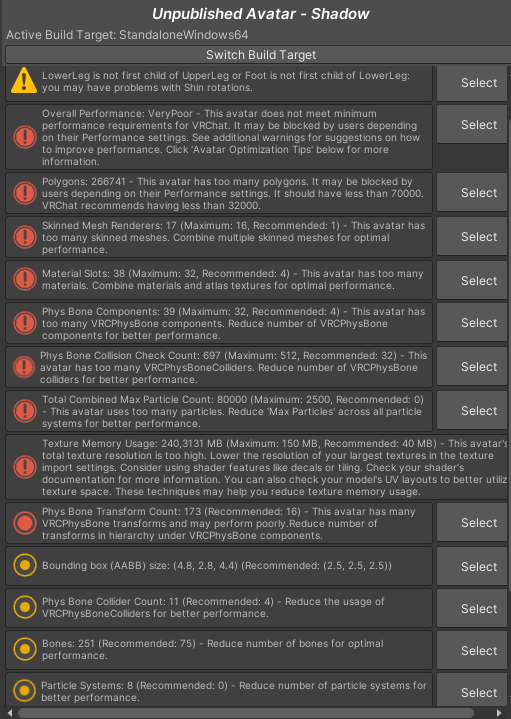 Unpublished Avatar - Shadow

Active Build Target: StandaloneWindows64

Switch Build Target

LowerLeg is not first child of UpperLeg or Foot is not first child of LowerLeg: you may have problems with Shin rotations.

Select

Overall Performance: VeryPoor - This avatar does not meet minimum performance requirements for VRChat. It may be blocked by users depending on their Performance settings. See additional warnings for suggestions on how to improve performance. Click 'Avatar Optimization Tips' below for more information.

Select

Polygons: 266741 - This avatar has too many polygons. It may be blocked by users depending on their Performance settings. It should have less than 70000. VRChat recommends having less than 32000.

Select

Skinned Mesh Renderers: 17 (Maximum: 16, Recommended: 1) - This avatar has too many skinned meshes. Combine multiple skinned meshes for optimal performance.

Select

Material Slots: 38 (Maximum: 32, Recommended: 4) - This avatar has too many materials. Combine materials and atlas textures for optimal performance.

Select

Phys Bone Components: 39 (Maximum: 32, Recommended: 4) - This avatar has too many VRCPhysBone components. Reduce number of VRCPhysBone components for better performance.

Select

Phys Bone Collision Check Count: 697 (Maximum: 512, Recommended: 32) - This avatar has too many VRCPhysBoneColliders. Reduce number of VRCPhysBone colliders for better performance.

Select

Total Combined Max Particle Count: 80000 (Maximum: 2500, Recommended: 0) - This avatar uses too many particles. Reduce 'Max Particles' across all particle systems for better performance.

Select

Texture Memory Usage: 240,3131 MB (Maximum: 150 MB, Recommended: 40 MB) - This avatar's total texture resolution is too high. Lower the resolution of your largest textures in the texture import settings. Consider using shader features like decals or tiling. Check your shader's documentation for more information. You can also check your model's UV layouts to better utiliz texture space. These techniques may help you reduce texture memory usage.

Phys Bone Transform Count: 173 (Recommended: 16) - This avatar has many VRCPhysBone transforms and may perform poorly.Reduce number of transforms in hierarchy under VRCPhysBone components.

Select

Bounding box (AABB) size: (4.8, 2.8, 4.4) (Recommended: (2.5, 2.5, 2.5))

Select

Phys Bone Collider Count: 11 (Recommended: 4) - Reduce the usage of VRCPhysBoneColliders for better performance.

Select

Bones: 251 (Recommended: 75) - Reduce number of bones for optimal performance.

Select

Particle Systems: 8 (Recommended: 0) - Reduce number of particle systems for better performance.

Select